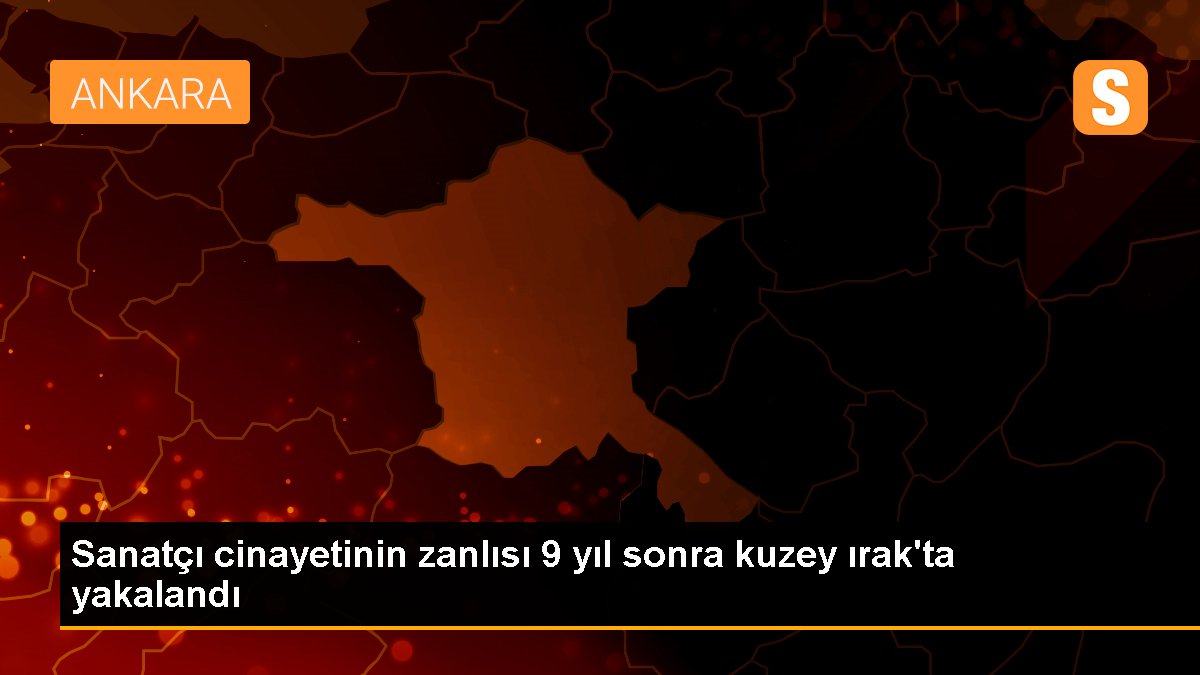 ANKARA

S

Sanatçı cinayetinin zanlısı 9 yıl sonra kuzey ırak'ta yakalandı